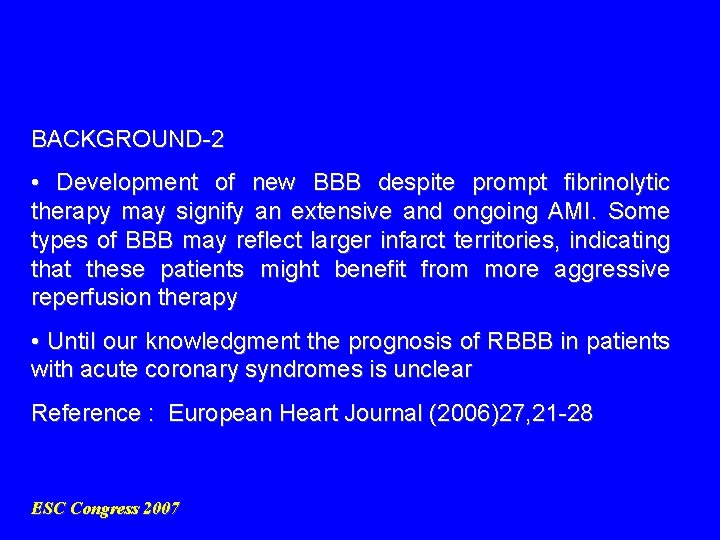 BACKGROUND-2

• Development of new BBB despite prompt fibrinolytic therapy may signify an extensive and ongoing AMI. Some types of BBB may reflect larger infarct territories, indicating that these patients might benefit from more aggressive reperfusion therapy

• Until our knowledgment the prognosis of RBBB in patients with acute coronary syndromes is unclear

Reference : European Heart Journal (2006)27,21-28

ESC Congress 2007